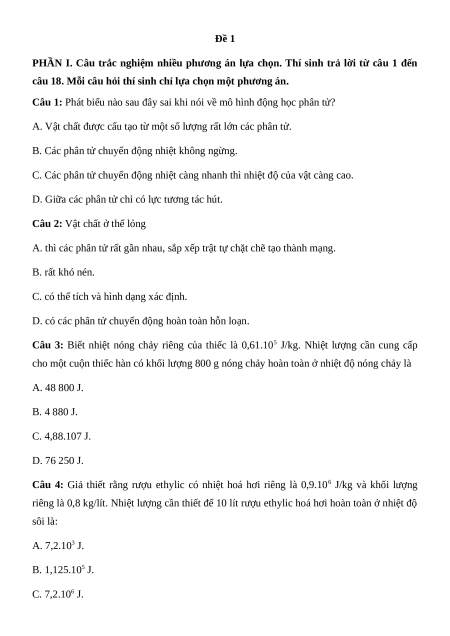 Đề 1

PHẦN I. Câu trắc nghiệm nhiều phương án lựa chọn. Thí sinh trả lời từ câu 1 đến câu 18. Mỗi câu hỏi thí sinh chỉ lựa chọn một phương án.

Câu 1: Phát biểu nào sau đây sai khi nói về mô hình động học phân tử?

A. Vật chất được cấu tạo từ một số lượng rất lớn các phân tử.

B. Các phân tử chuyển động nhiệt không ngừng.

C. Các phân tử chuyển động nhiệt càng nhanh thì nhiệt độ của vật càng cao.

D. Giữa các phân tử chỉ có lực tương tác hút.

Câu 2: Vật chất ở thể lỏng

A. thì các phân tử rất gần nhau, sắp xếp trật tự chặt chẽ tạo thành mạng.

B. rất khó nén.

C. có thể tích và hình dạng xác định.

D. có các phân tử chuyển động hoàn toàn hỗn loạn.

Câu 3: Biết nhiệt nóng chảy riêng của thiếc là $0,61.10^5$ J/kg. Nhiệt lượng cần cung cấp cho một cuộn thiếc hàn có khối lượng 800 g nóng chảy hoàn toàn ở nhiệt độ nóng chảy là

A. 48 800 J.

B. 4 880 J.

C. 4,88.107 J.

D. 76 250 J.

Câu 4: Giả thiết rằng rượu ethylic có nhiệt hoá hơi riêng là $0,9.10^6$ J/kg và khối lượng riêng là 0,8 kg/lít. Nhiệt lượng cần thiết để 10 lít rượu ethylic hoá hơi hoàn toàn ở nhiệt độ sôi là:

A. $7,2.10^3$ J.

B. $1,125.10^5$ J.

C. $7,2.10^6$ J.